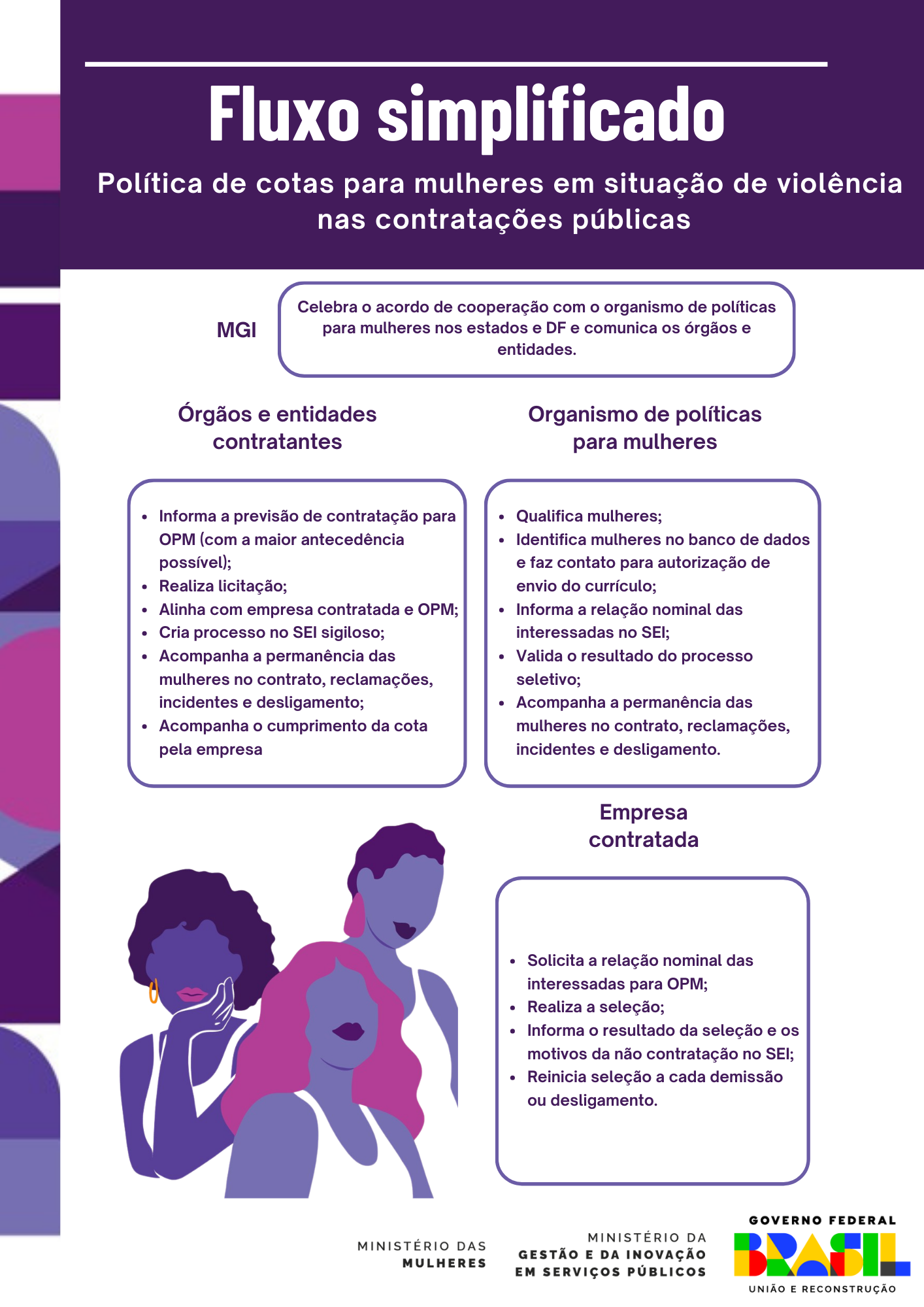 Fluxo simplificado

Política de cotas para mulheres em situação de violência nas contratações públicas

MGI

Celebra o acordo de cooperação com o organismo de políticas para mulheres nos estados e DF e comunica os órgãos e entidades.

Órgãos e entidades contratantes

- Informa a previsão de contratação para OPM (com a maior antecedência possível);
- Realiza licitação;
- Alinha com empresa contratada e OPM;
- Cria processo no SEI sigiloso;
- Acompanha a permanência das mulheres no contrato, reclamações, incidentes e desligamento;
- Acompanha o cumprimento da cota pela empresa

Organismo de políticas para mulheres

- Qualifica mulheres;
- Identifica mulheres no banco de dados e faz contato para autorização de envio do currículo;
- Informa a relação nominal das interessadas no SEI;
- Valida o resultado do processo seletivo;
- Acompanha a permanência das mulheres no contrato, reclamações, incidentes e desligamento.

Empresa contratada

- Solicita a relação nominal das interessadas para OPM;
- Realiza a seleção;
- Informa o resultado da seleção e os motivos da não contratação no SEI;
- Reinicia seleção a cada demissão ou desligamento.

MINISTÉRIO DAS MULHERES

MINISTÉRIO DA GESTÃO E DA INOVAÇÃO EM SERVIÇOS PÚBLICOS

GOVERNO FEDERAL
BRASIL
UNIÃO E RECONSTRUÇÃO